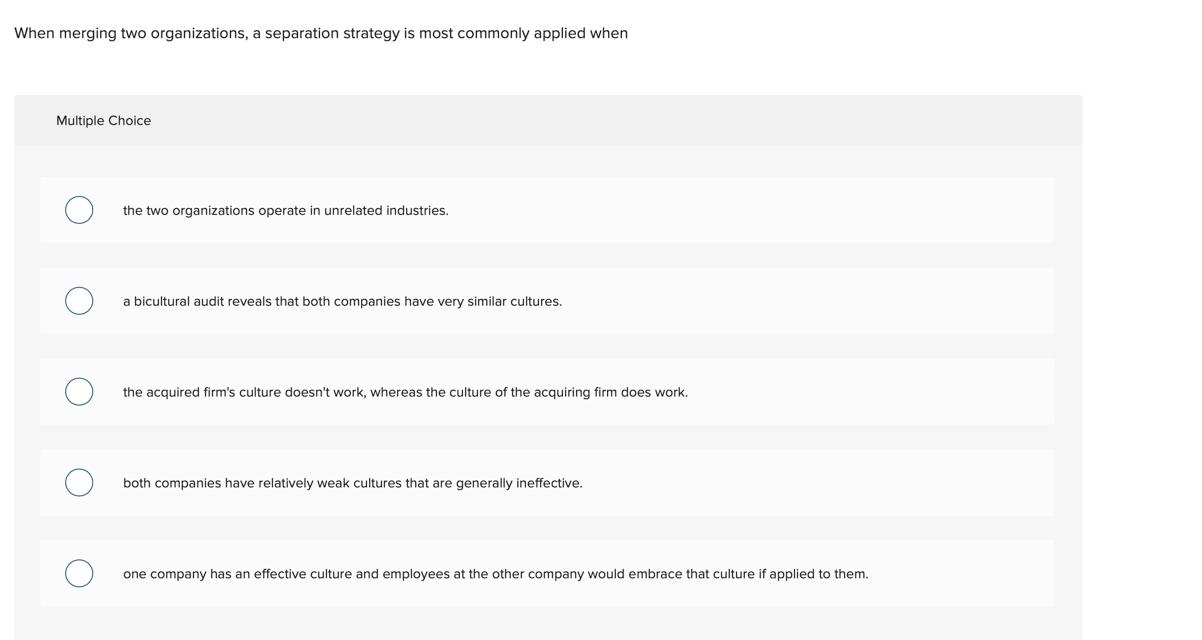 When merging two organizations, a separation strategy is most commonly applied when

Multiple Choice

the two organizations operate in unrelated industries.

a bicultural audit reveals that both companies have very similar cultures.

the acquired firm's culture doesn't work, whereas the culture of the acquiring firm does work.

both companies have relatively weak cultures that are generally ineffective.

one company has an effective culture and employees at the other company would embrace that culture if applied to them.